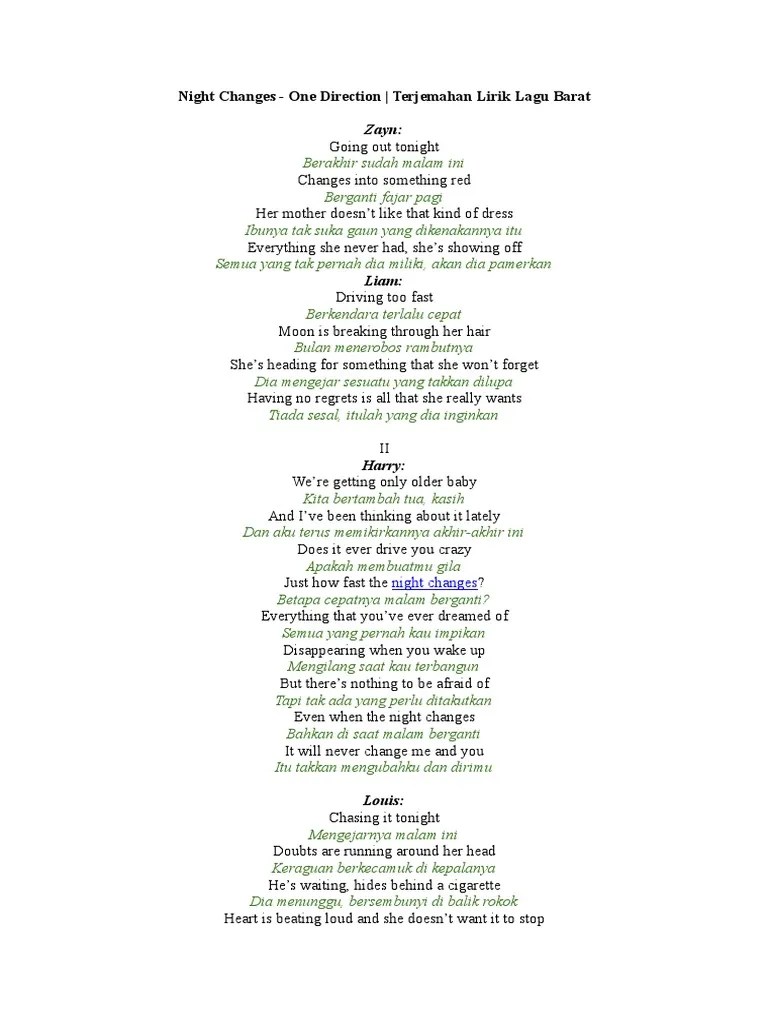 Night Changes - One Direction | Terjemahan Lirik Lagu Barat

Zayn:
Going out tonight
Berakhir sudah malam ini
Changes into something red
Berganti fajar pagi
Her mother doesn't like that kind of dress
Ibunya tak suka gaun yang dikenakannya itu
Everything she never had, she's showing off
Semua yang tak pernah dia miliki, akan dia pamerkan
Liam:
Driving too fast
Berkendara terlalu cepat
Moon is breaking through her hair
Bulan menerobos rambutnya
She's heading for something that she won't forget
Dia mengejar sesuatu yang takkan dilupa
Having no regrets is all that she really wants
Tiada sesal, itulah yang dia inginkan

II
Harry:
We're getting only older baby
Kita bertambah tua, kasih
And I've been thinking about it lately
Dan aku terus memikirkannya akhir-akhir ini
Does it ever drive you crazy
Apakah membuatmu gila
Just how fast the night changes?
Betapa cepatnya malam berganti?
Everything that you've ever dreamed of
Semua yang pernah kau impikan
Disappearing when you wake up
Mengilang saat kau terbangun
But there's nothing to be afraid of
Tapi tak ada yang perlu ditakutkan
Even when the night changes
Bahkan di saat malam berganti
It will never change me and you
Itu takkan mengubahku dan dirimu

Louis:
Chasing it tonight
Mengejarnya malam ini
Doubts are running around her head
Keraguan berkecamuk di kepalanya
He's waiting, hides behind a cigarette
Dia menunggu, bersembunyi di balik rokok
Heart is beating loud and she doesn't want it to stop